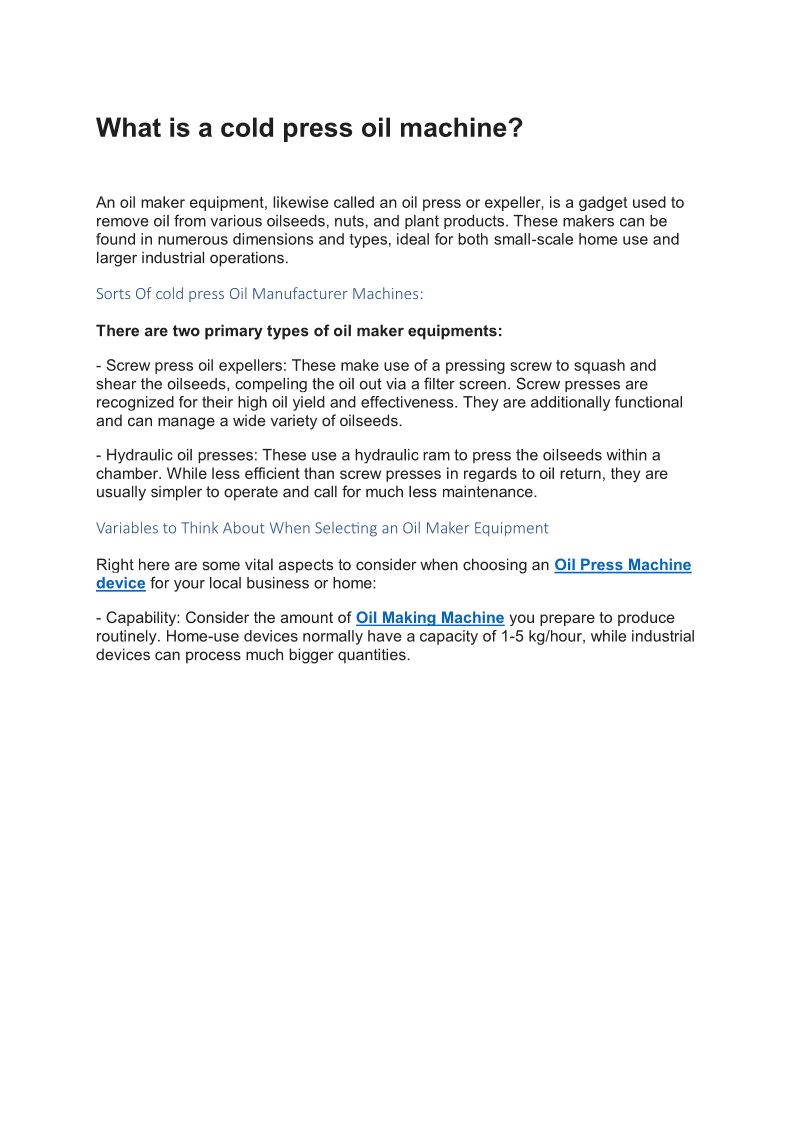 What is a cold press oil machine?

An oil maker equipment, likewise called an oil press or expeller, is a gadget used to remove oil from various oilseeds, nuts, and plant products. These makers can be found in numerous dimensions and types, ideal for both small-scale home use and larger industrial operations.

Sorts Of cold press Oil Manufacturer Machines:

There are two primary types of oil maker equipments:

- Screw press oil expellers: These make use of a pressing screw to squash and shear the oilseeds, compeling the oil out via a filter screen. Screw presses are recognized for their high oil yield and effectiveness. They are additionally functional and can manage a wide variety of oilseeds.

- Hydraulic oil presses: These use a hydraulic ram to press the oilseeds within a chamber. While less efficient than screw presses in regards to oil return, they are usually simpler to operate and call for much less maintenance.

Variables to Think About When Selecting an Oil Maker Equipment

Right here are some vital aspects to consider when choosing an Oil Press Machine device for your local business or home:

- Capability: Consider the amount of Oil Making Machine you prepare to produce routinely. Home-use devices normally have a capacity of 1-5 kg/hour, while industrial devices can process much bigger quantities.